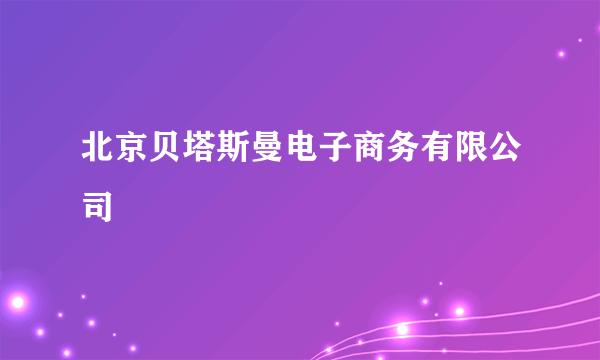 北京贝塔斯曼电子商务有限公司